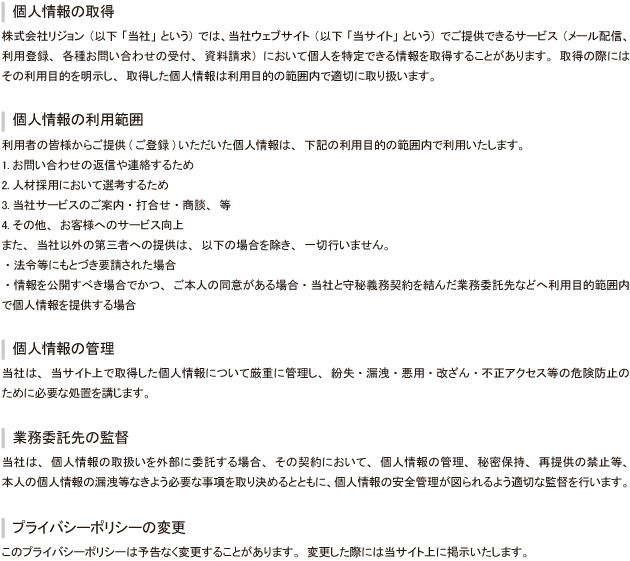 個人情報の取得

株式会社リジョン（以下「当社」という）では、当社ウェブサイト（以下「当サイト」という）でご提供できるサービス（メール配信、利用登録、各種お問い合わせの受付、資料請求）において個人を特定できる情報を取得することがあります。取得の際にはその利用目的を明示し、取得した個人情報は利用目的の範囲内で適切に取り扱います。

個人情報の利用範囲

利用者の皆様からご提供（ご登録）いただいた個人情報は、下記の利用目的の範囲内で利用いたします。
1. お問い合わせの返信や連絡するため
2. 人材採用において選考するため
3. 当社サービスのご案内・打合せ・商談、等
4. その他、お客様へのサービス向上
また、当社以外の第三者への提供は、以下の場合を除き、一切行いません。
・法令等にもとづき要請された場合
・情報を公開すべき場合でかつ、ご本人の同意がある場合・当社と守秘義務契約を結んだ業務委託先などへ利用目的範囲内で個人情報を提供する場合

個人情報の管理

当社は、当サイト上で取得した個人情報について厳重に管理し、紛失・漏洩・悪用・改ざん・不正アクセス等の危険防止のために必要な処置を講じます。

業務委託先の監督

当社は、個人情報の取扱いを外部に委託する場合、その契約において、個人情報の管理、秘密保持、再提供の禁止等、本人の個人情報の漏洩等なきよう必要な事項を取り決めるとともに、個人情報の安全管理が図られるよう適切な監督を行います。

プライバシーポリシーの変更

このプライバシーポリシーは予告なく変更することがあります。変更した際には当サイト上に掲示いたします。